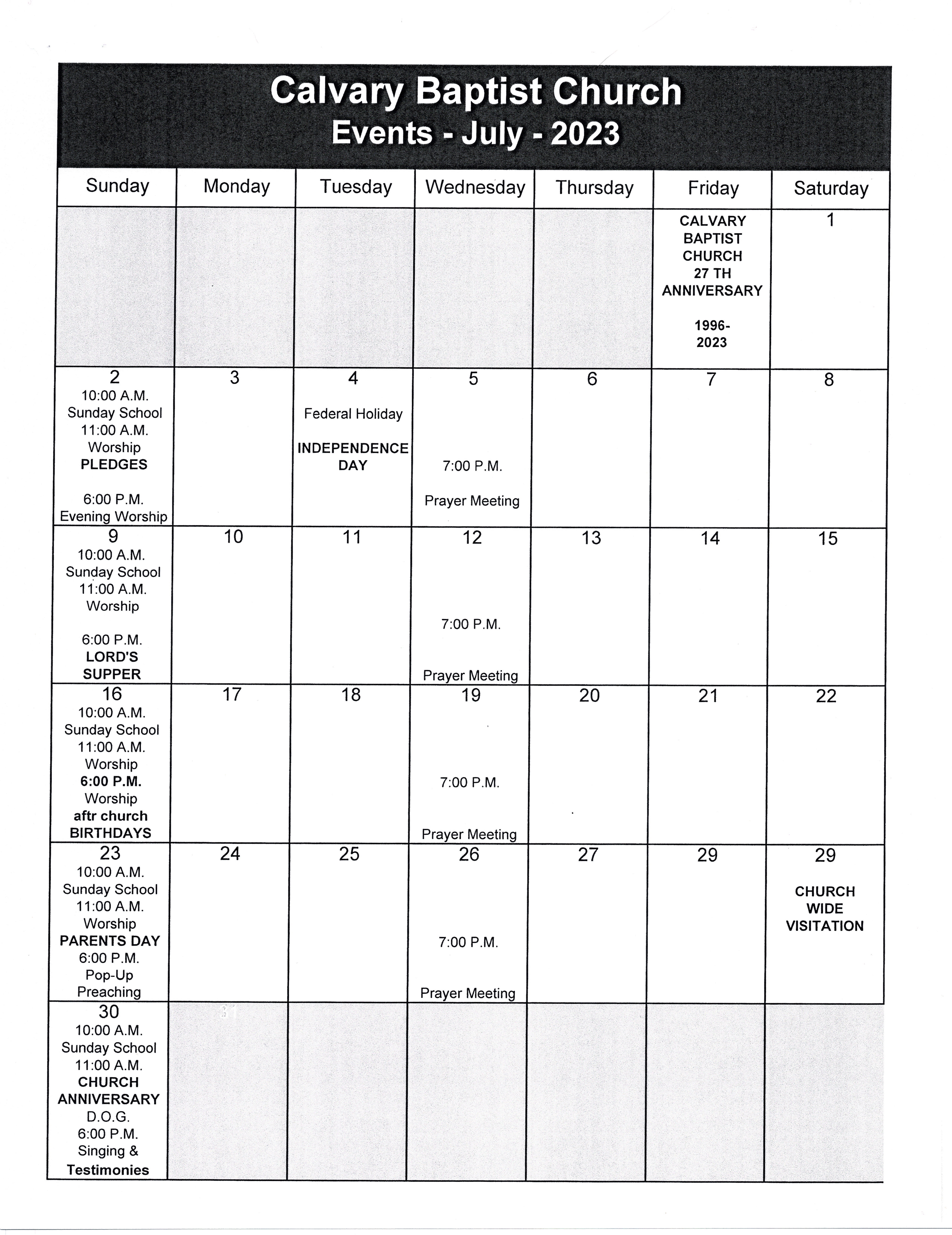 Calvary Baptist Church
Events - July - 2023

| Sunday | Monday | Tuesday | Wednesday | Thursday | Friday | Saturday |
|---|---|---|---|---|---|---|
| | | | | | CALVARY BAPTIST CHURCH 27 TH ANNIVERSARY 1996-2023 | 1 |
| 2 10:00 A.M. Sunday School 11:00 A.M. Worship PLEDGES 6:00 P.M. Evening Worship | 3 | 4 Federal Holiday INDEPENDENCE DAY | 5 7:00 P.M. Prayer Meeting | 6 | 7 | 8 |
| 9 10:00 A.M. Sunday School 11:00 A.M. Worship 6:00 P.M. LORD'S SUPPER | 10 | 11 | 12 7:00 P.M. Prayer Meeting | 13 | 14 | 15 |
| 16 10:00 A.M. Sunday School 11:00 A.M. Worship 6:00 P.M. Worship aftr church BIRTHDAYS | 17 | 18 | 19 7:00 P.M. Prayer Meeting | 20 | 21 | 22 |
| 23 10:00 A.M. Sunday School 11:00 A.M. Worship PARENTS DAY 6:00 P.M. Pop-Up Preaching | 24 | 25 | 26 7:00 P.M. Prayer Meeting | 27 | 29 | 29 CHURCH WIDE VISITATION |
| 30 10:00 A.M. Sunday School 11:00 A.M. CHURCH ANNIVERSARY D.O.G. 6:00 P.M. Singing & Testimonies | 31 | | | | | |